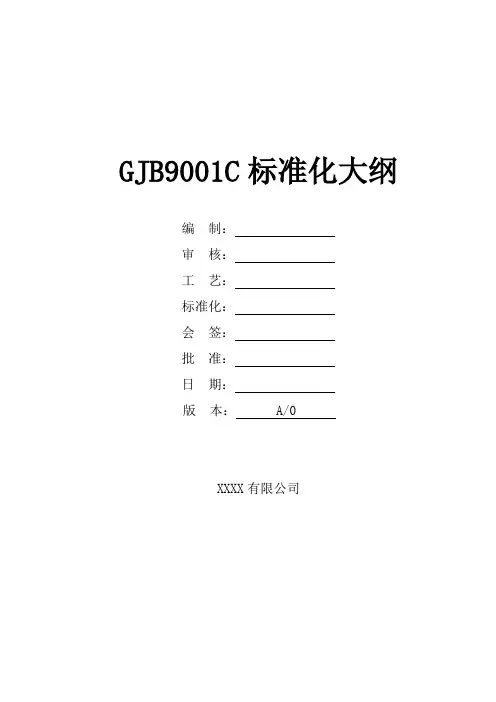 GJB9001C标准化大纲

编 制：____

审 核：____

工 艺：____

标准化：____

会 签：____

批 准：____

日 期：____

版 本：A/0

XXXX有限公司